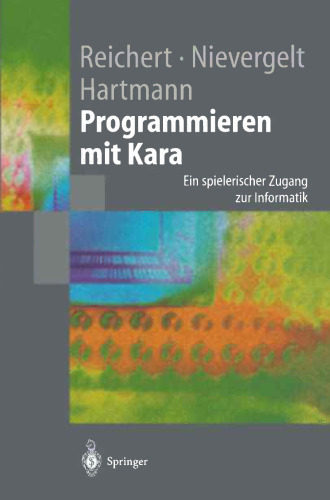 Reichert · Nievergelt
Hartmann

Programmieren mit Kara

Ein spielerischer Zugang zur Informatik

Springer